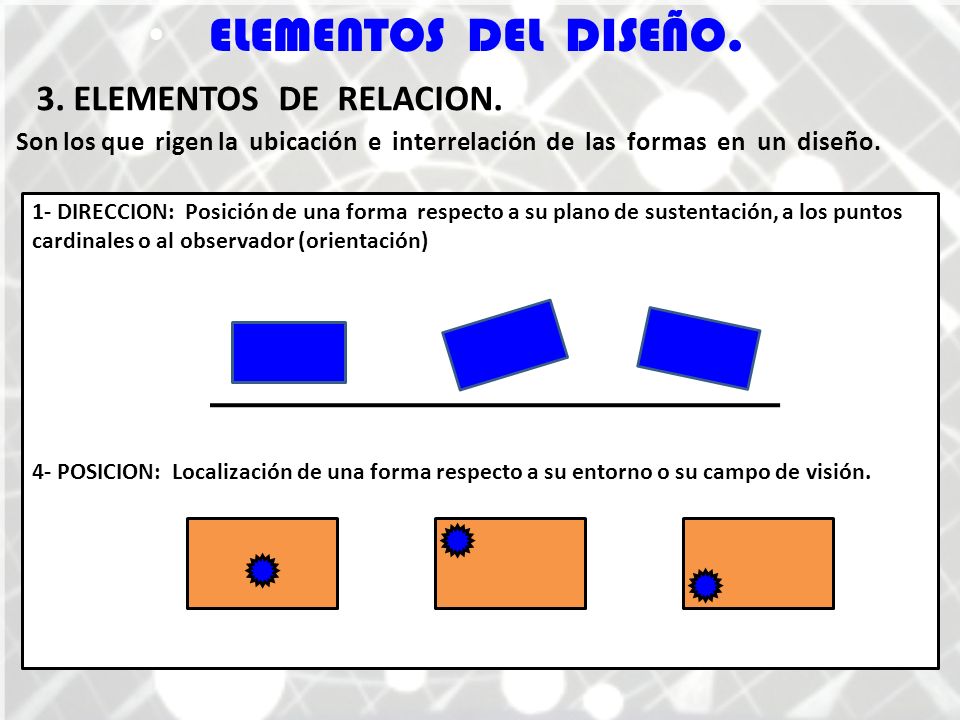 ELEMENTOS DEL DISEÑO.

3. ELEMENTOS DE RELACION.

Son los que rigen la ubicación e interrelación de las formas en un diseño.

1- DIRECCION: Posición de una forma respecto a su plano de sustentación, a los puntos cardinales o al observador (orientación)

4- POSICION: Localización de una forma respecto a su entorno o su campo de visión.